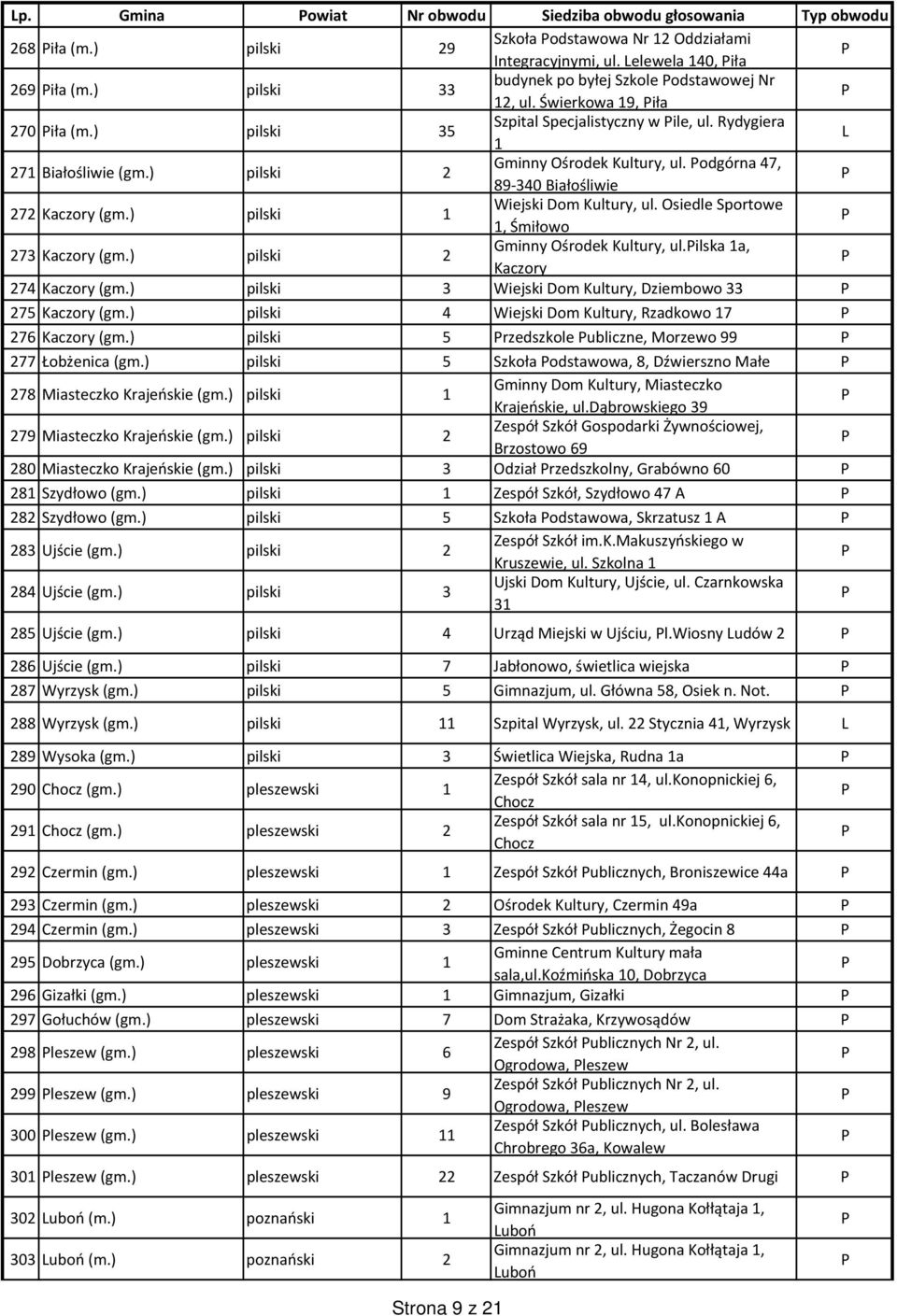 | Lp. | Gmina | Powiat | Nr obwodu | Siedziba obwodu głosowania | Typ obwodu |
|---|---|---|---|---|---|
| 268 | Piła (m.) | pilski | 29 | Szkoła Podstawowa Nr 12 Oddziałami Integracyjnymi, ul. Lelewela 140, Piła | P |
| 269 | Piła (m.) | pilski | 33 | budynek po byłej Szkole Podstawowej Nr 12, ul. Świerkowa 19, Piła | P |
| 270 | Piła (m.) | pilski | 35 | Szpital Specjalistyczny w Pile, ul. Rydygiera 1 | L |
| 271 | Białośliwie (gm.) | pilski | 2 | Gminny Ośrodek Kultury, ul. Podgórna 47, 89-340 Białośliwie | P |
| 272 | Kaczory (gm.) | pilski | 1 | Wiejski Dom Kultury, ul. Osiedle Sportowe 1, Śmiłowo | P |
| 273 | Kaczory (gm.) | pilski | 2 | Gminny Ośrodek Kultury, ul.Pilska 1a, Kaczory | P |
| 274 | Kaczory (gm.) | pilski | 3 | Wiejski Dom Kultury, Dziembowo 33 | P |
| 275 | Kaczory (gm.) | pilski | 4 | Wiejski Dom Kultury, Rzadkowo 17 | P |
| 276 | Kaczory (gm.) | pilski | 5 | Przedszkole Publiczne, Morzewo 99 | P |
| 277 | Łobżenica (gm.) | pilski | 5 | Szkoła Podstawowa, 8, Dźwierszno Małe | P |
| 278 | Miasteczko Krajeńskie (gm.) | pilski | 1 | Gminny Dom Kultury, Miasteczko Krajeńskie, ul.Dąbrowskiego 39 | P |
| 279 | Miasteczko Krajeńskie (gm.) | pilski | 2 | Zespół Szkół Gospodarki Żywnościowej, Brzostowo 69 | P |
| 280 | Miasteczko Krajeńskie (gm.) | pilski | 3 | Odział Przedszkolny, Grabówno 60 | P |
| 281 | Szydłowo (gm.) | pilski | 1 | Zespół Szkół, Szydłowo 47 A | P |
| 282 | Szydłowo (gm.) | pilski | 5 | Szkoła Podstawowa, Skrzatusz 1 A | P |
| 283 | Ujście (gm.) | pilski | 2 | Zespół Szkół im.K.Makuszyńskiego w Kruszewie, ul. Szkolna 1 | P |
| 284 | Ujście (gm.) | pilski | 3 | Ujski Dom Kultury, Ujście, ul. Czarnkowska 31 | P |
| 285 | Ujście (gm.) | pilski | 4 | Urząd Miejski w Ujściu, Pl.Wiosny Ludów 2 | P |
| 286 | Ujście (gm.) | pilski | 7 | Jabłonowo, świetlica wiejska | P |
| 287 | Wyrzysk (gm.) | pilski | 5 | Gimnazjum, ul. Główna 58, Osiek n. Not. | P |
| 288 | Wyrzysk (gm.) | pilski | 11 | Szpital Wyrzysk, ul. 22 Stycznia 41, Wyrzysk | L |
| 289 | Wysoka (gm.) | pilski | 3 | Świetlica Wiejska, Rudna 1a | P |
| 290 | Chocz (gm.) | pleszewski | 1 | Zespół Szkół sala nr 14, ul.Konopnickiej 6, Chocz | P |
| 291 | Chocz (gm.) | pleszewski | 2 | Zespół Szkół sala nr 15, ul.Konopnickiej 6, Chocz | P |
| 292 | Czermin (gm.) | pleszewski | 1 | Zespół Szkół Publicznych, Broniszewice 44a | P |
| 293 | Czermin (gm.) | pleszewski | 2 | Ośrodek Kultury, Czermin 49a | P |
| 294 | Czermin (gm.) | pleszewski | 3 | Zespół Szkół Publicznych, Żegocin 8 | P |
| 295 | Dobrzyca (gm.) | pleszewski | 1 | Gminne Centrum Kultury mała sala,ul.Koźmińska 10, Dobrzyca | P |
| 296 | Gizałki (gm.) | pleszewski | 1 | Gimnazjum, Gizałki | P |
| 297 | Gołuchów (gm.) | pleszewski | 7 | Dom Strażaka, Krzywosądów | P |
| 298 | Pleszew (gm.) | pleszewski | 6 | Zespół Szkół Publicznych Nr 2, ul. Ogrodowa, Pleszew | P |
| 299 | Pleszew (gm.) | pleszewski | 9 | Zespół Szkół Publicznych Nr 2, ul. Ogrodowa, Pleszew | P |
| 300 | Pleszew (gm.) | pleszewski | 11 | Zespół Szkół Publicznych, ul. Bolesława Chrobrego 36a, Kowalew | P |
| 301 | Pleszew (gm.) | pleszewski | 22 | Zespół Szkół Publicznych, Taczanów Drugi | P |
| 302 | Luboń (m.) | poznański | 1 | Gimnazjum nr 2, ul. Hugona Kołłątaja 1, Luboń | P |
| 303 | Luboń (m.) | poznański | 2 | Gimnazjum nr 2, ul. Hugona Kołłątaja 1, Luboń | P |

Strona 9 z 21